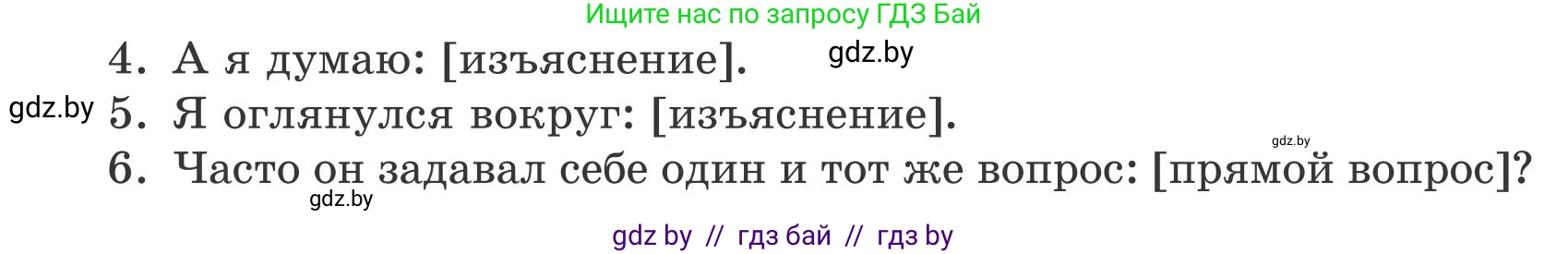 Ищите нас по запросу ГДЗ Бай

4. А я думаю: [изъяснение].

gdz.by

gdz.by 5. Я оглянулся вокруг: [изъяснение].

gdz.by

6. Часто он задавал себе один и тот же вопрос: [прямой вопрос]?

gdz.by

gdz by // гдз бай // гдз by